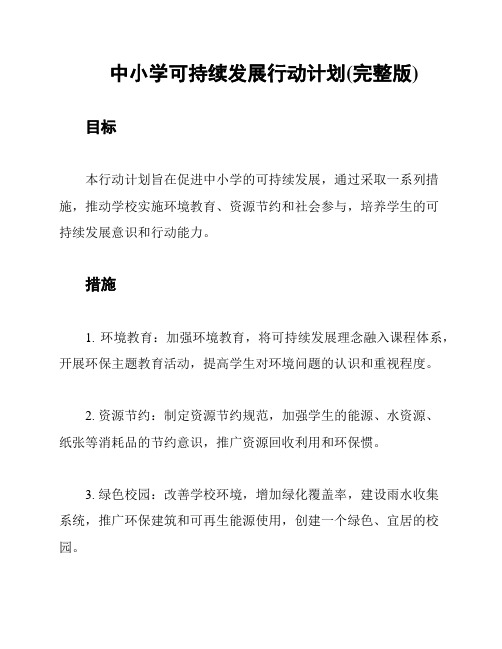 中小学可持续发展行动计划(完整版)

目标

本行动计划旨在促进中小学的可持续发展，通过采取一系列措施，推动学校实施环境教育、资源节约和社会参与，培养学生的可持续发展意识和行动能力。

措施

1. 环境教育：加强环境教育，将可持续发展理念融入课程体系，开展环保主题教育活动，提高学生对环境问题的认识和重视程度。

2. 资源节约：制定资源节约规范，加强学生的能源、水资源、纸张等消耗品的节约意识，推广资源回收利用和环保惯。

3. 绿色校园：改善学校环境，增加绿化覆盖率，建设雨水收集系统，推广环保建筑和可再生能源使用，创建一个绿色、宜居的校园。